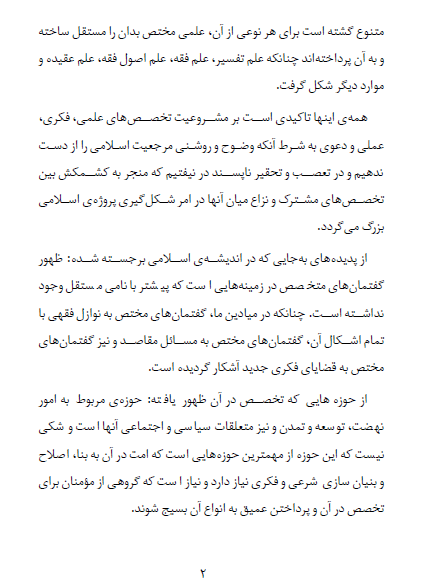 متنوع گشته است برای هر نوعی از آن، علمی مختص بدان را مستقل ساخته و به آن پرداخته‌اند چنانکه علم تفسیر، علم فقه، علم اصول فقه، علم عقیده و موارد دیگر شکل گرفت.

همه‌ی اینها تاکیدی است بر مشروعیت تخصص‌های علمی، فکری، عملی و دعوی به شرط آنکه وضوح و روشنی مرجعیت اسلامی را از دست ندهیم و در تعصب و تحقیر ناپسند در نیفتیم که منجر به کشمکش بین تخصص‌های مشترک و نزاع میان آنها در امر شکل گیری پروژه‌ی اسلامی بزرگ می‌گردد.

از پدیده‌های به‌جایی که در اندیشه‌ی اسلامی برجسته شده: ظهور گفتمان‌های متخصص در زمینه‌هایی است که پیشتر با نامی مستقل وجود نداشته است. چنانکه در میادین ما، گفتمان‌های مختص به نوازل فقهی با تمام اشکال آن، گفتمان‌های مختص به مسائل مقاصد و نیز گفتمان‌های مختص به قضایای فکری جدید آشکار گردیده است.

از حوزه هایی که تخصص در آن ظهور یافته: حوزه‌ی مربوط به امور نهضت، توسعه و تمدن و نیز متعلقات سیاسی و اجتماعی آنها است و شکی نیست که این حوزه از مهمترین حوزه‌هایی است که امت در آن به بنا، اصلاح و بنیان سازی شرعی و فکری نیاز دارد و نیاز است که گروهی از مؤمنان برای تخصص در آن و پرداختن عمیق به انواع آن بسیج شوند.

۲